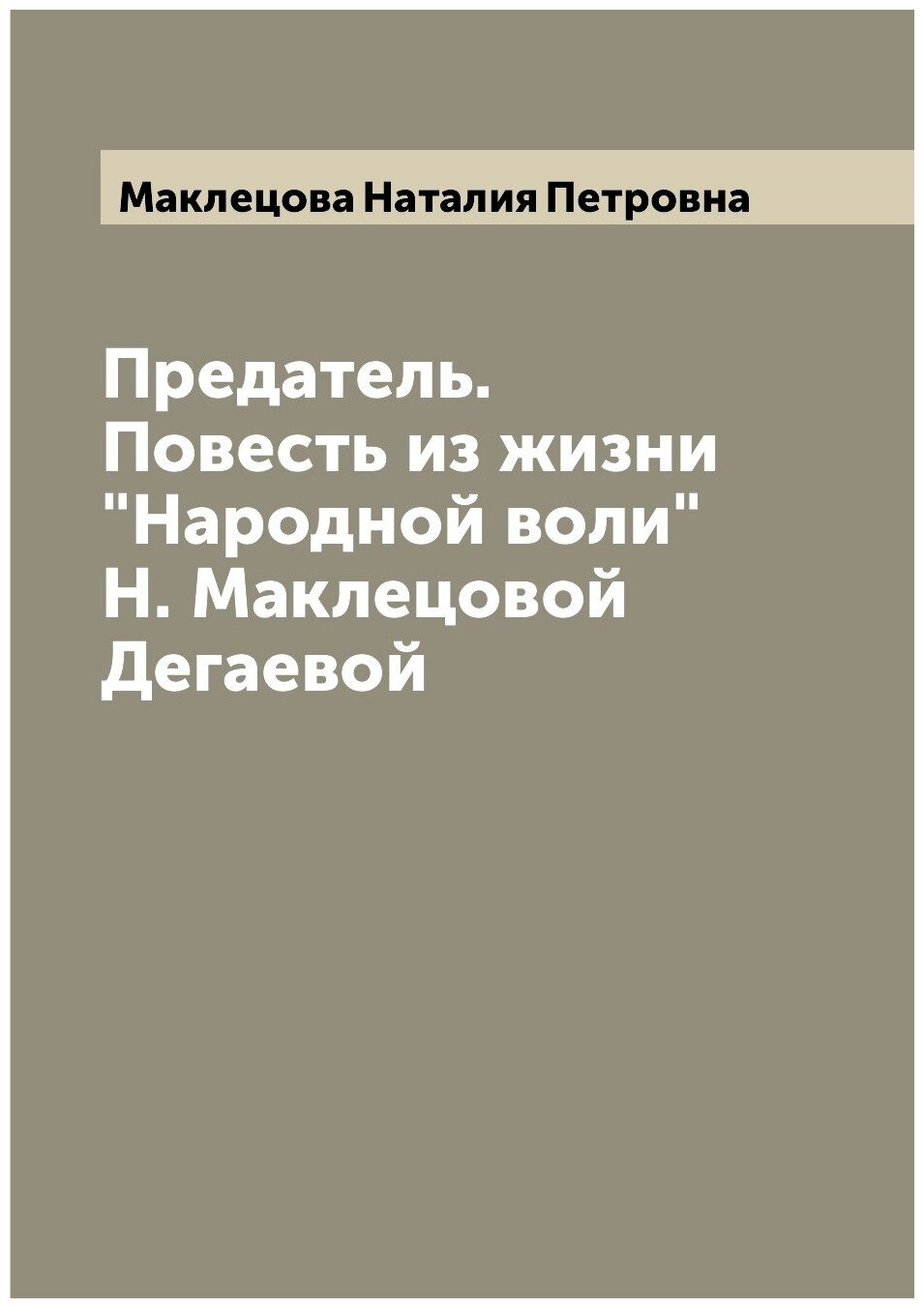 Маклецова Наталия Петровна

Предатель. Повесть из жизни "Народной воли" Н. Маклецовой Дегаевой